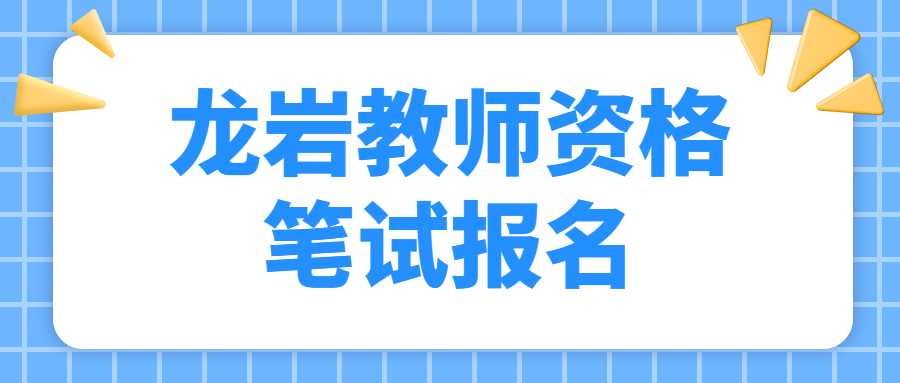 龙岩教师资格
笔试报名